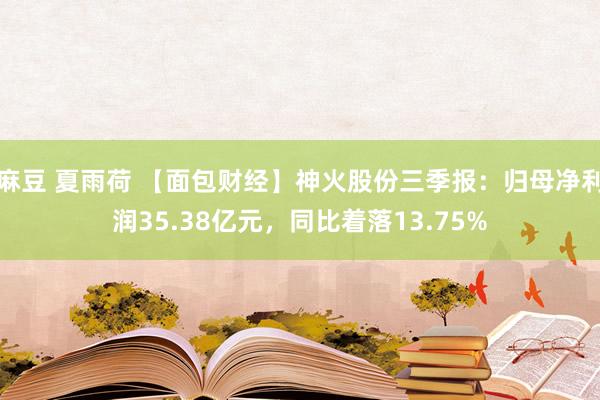 麻豆 夏雨荷 【面包财经】神火股份三季报：归母净利润35.38亿元，同比着落13.75%